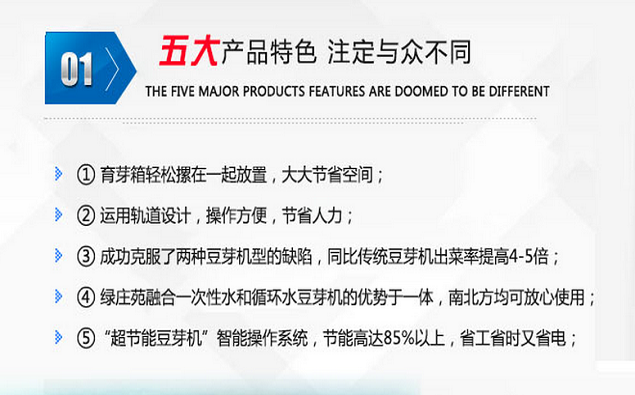 01

五大产品特色 注定与众不同

THE FIVE MAJOR PRODUCTS FEATURES ARE DOOMED TO BE DIFFERENT

① 育芽箱轻松摞在一起放置，大大节省空间；

② 运用轨道设计，操作方便，节省人力；

③ 成功克服了两种豆芽机型的缺陷，同比传统豆芽机出菜率提高4-5倍；

④ 绿庄苑融合一次性水和循环水豆芽机的优势于一体，南北方均可放心使用；

⑤ “超节能豆芽机”智能操作系统，节能高达85%以上，省工省时又省电；